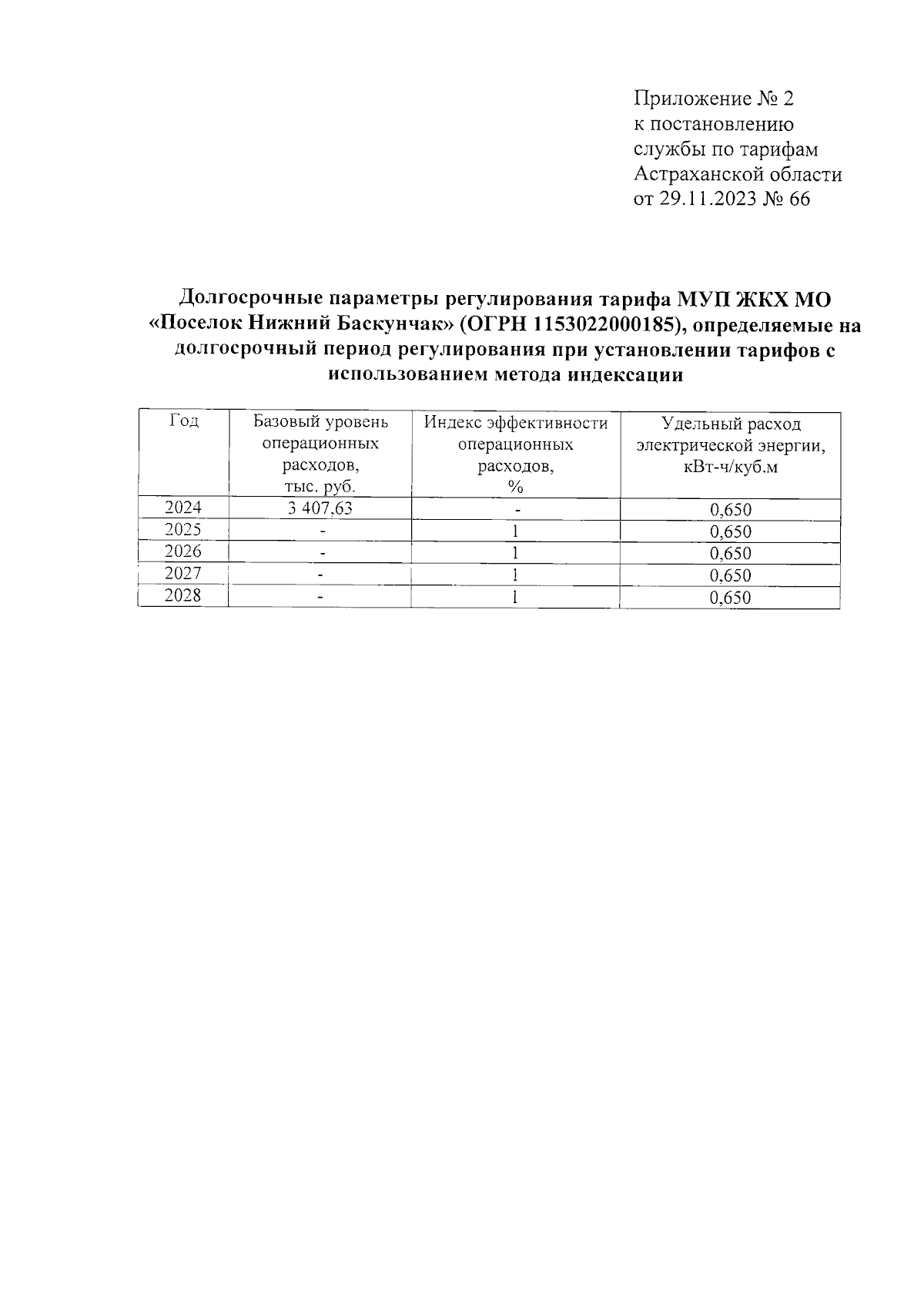 Приложение № 2
к постановлению
службы по тарифам
Астраханской области
от 29.11.2023 № 66

Долгосрочные параметры регулирования тарифа МУП ЖКХ МО «Поселок Нижний Баскунчак» (ОГРН 1153022000185), определяемые на долгосрочный период регулирования при установлении тарифов с использованием метода индексации

| Год | Базовый уровень операционных расходов, тыс. руб. | Индекс эффективности операционных расходов, % | Удельный расход электрической энергии, кВт-ч/куб.м |
|---|---|---|---|
| 2024 | 3 407,63 | - | 0,650 |
| 2025 | - | 1 | 0,650 |
| 2026 | - | 1 | 0,650 |
| 2027 | - | 1 | 0,650 |
| 2028 | - | 1 | 0,650 |